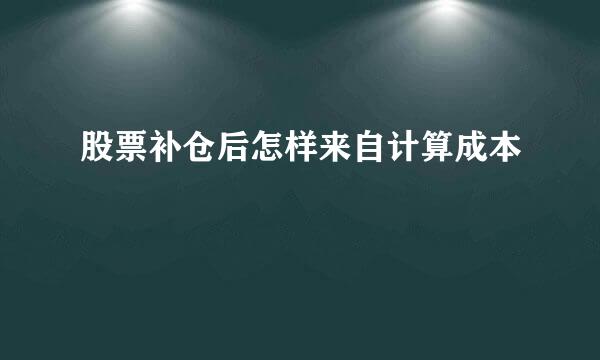 股票补仓后怎样来自计算成本